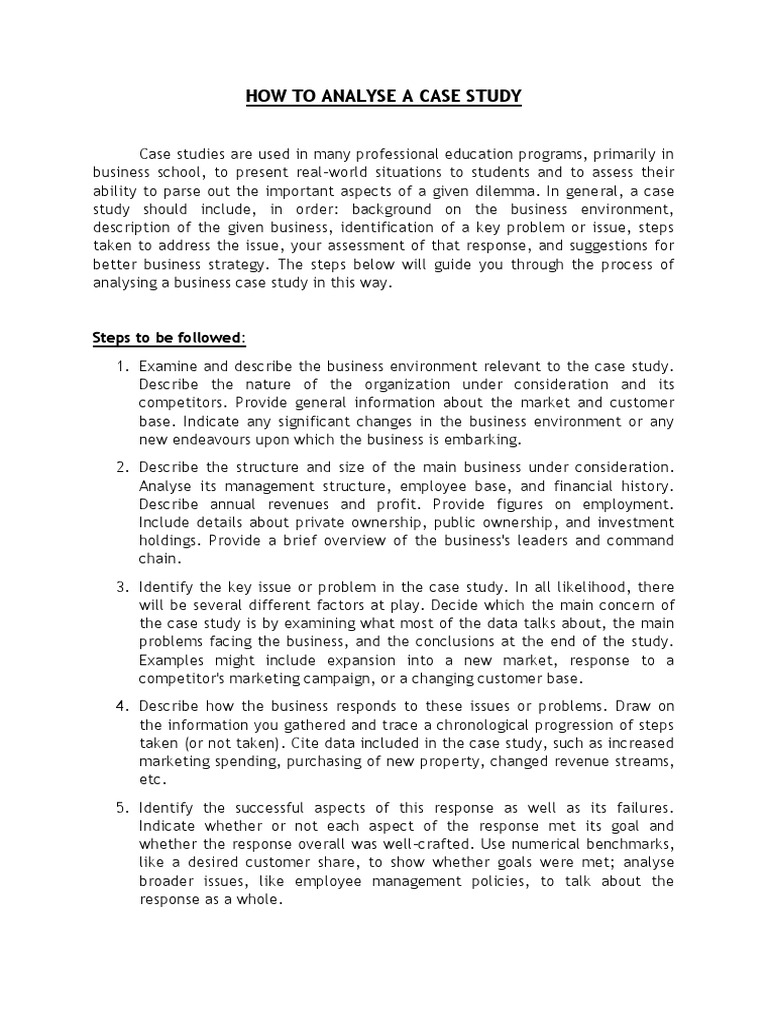 HOW TO ANALYSE A CASE STUDY

Case studies are used in many professional education programs, primarily in business school, to present real-world situations to students and to assess their ability to parse out the important aspects of a given dilemma. In general, a case study should include, in order: background on the business environment, description of the given business, identification of a key problem or issue, steps taken to address the issue, your assessment of that response, and suggestions for better business strategy. The steps below will guide you through the process of analysing a business case study in this way.

Steps to be followed:

1. Examine and describe the business environment relevant to the case study. Describe the nature of the organization under consideration and its competitors. Provide general information about the market and customer base. Indicate any significant changes in the business environment or any new endeavours upon which the business is embarking.

2. Describe the structure and size of the main business under consideration. Analyse its management structure, employee base, and financial history. Describe annual revenues and profit. Provide figures on employment. Include details about private ownership, public ownership, and investment holdings. Provide a brief overview of the business's leaders and command chain.

3. Identify the key issue or problem in the case study. In all likelihood, there will be several different factors at play. Decide which the main concern of the case study is by examining what most of the data talks about, the main problems facing the business, and the conclusions at the end of the study. Examples might include expansion into a new market, response to a competitor's marketing campaign, or a changing customer base.

4. Describe how the business responds to these issues or problems. Draw on the information you gathered and trace a chronological progression of steps taken (or not taken). Cite data included in the case study, such as increased marketing spending, purchasing of new property, changed revenue streams, etc.

5. Identify the successful aspects of this response as well as its failures. Indicate whether or not each aspect of the response met its goal and whether the response overall was well-crafted. Use numerical benchmarks, like a desired customer share, to show whether goals were met; analyse broader issues, like employee management policies, to talk about the response as a whole.